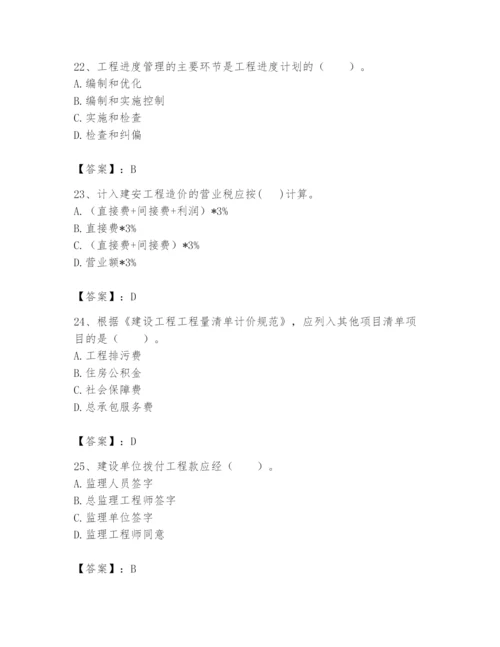 22、工程进度管理的主要环节是工程进度计划的（　　）。
A. 编制和优化
B. 编制和实施控制
C. 实施和检查
D. 检查和纠偏

【答案】：B

23、计入建安工程造价的营业税应按(　　)计算。
A. （直接费+间接费+利润）*3%
B. 直接费*3%
C. （直接费+间接费）*3%
D. 营业额*3%

【答案】：D

24、根据《建设工程工程量清单计价规范》，应列入其他项目清单项目的是（　　）。
A. 工程排污费
B. 住房公积金
C. 社会保障费
D. 总承包服务费

【答案】：D

25、建设单位拨付工程款应经（　　）。
A. 监理人员签字
B. 总监理工程师签字
C. 监理单位签字
D. 监理工程师同意

【答案】：B